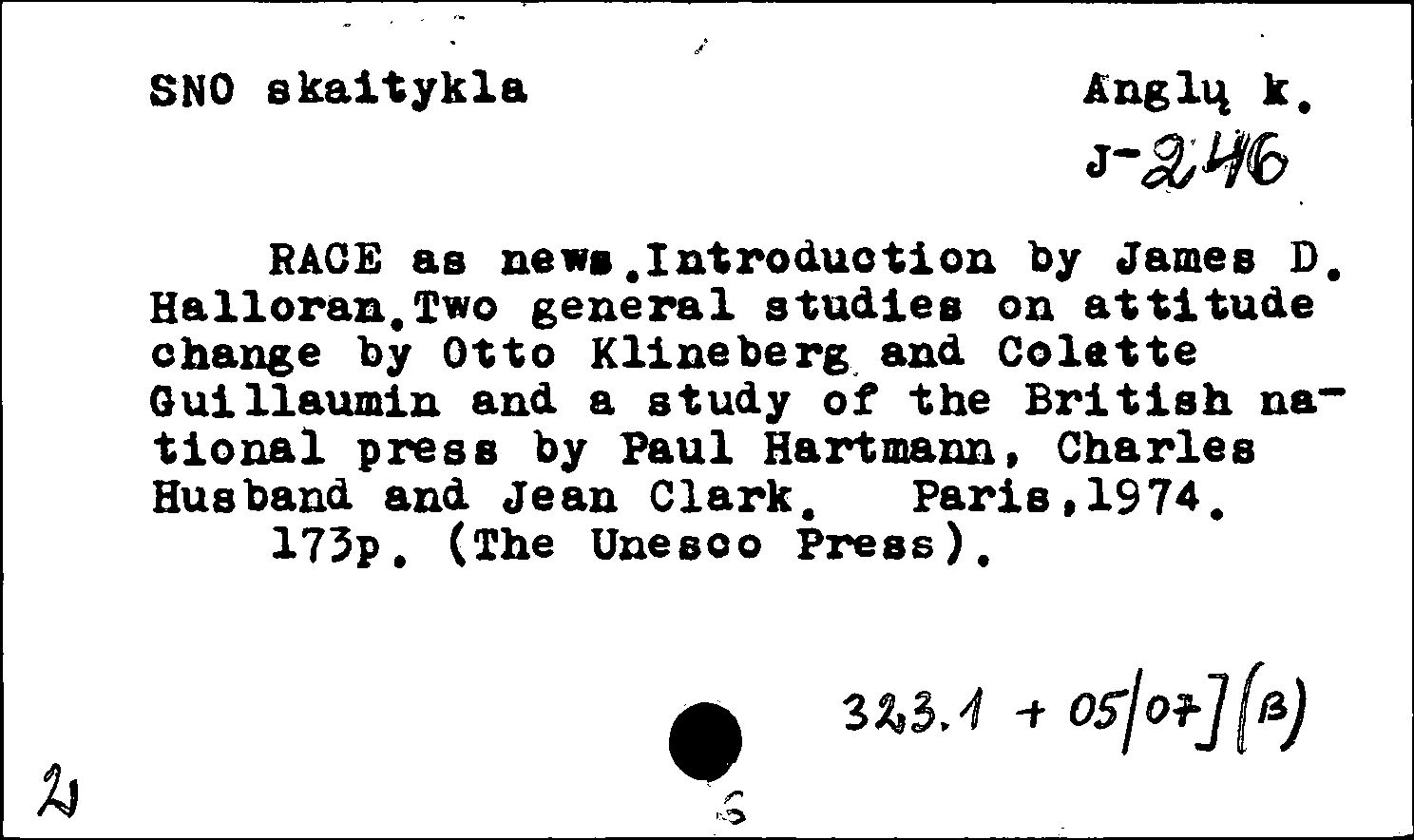 SNO skaitykla

Anglų k.
J-246

RACE as news.Introduction by James D. Halloran.Two general studies on attitude change by Otto Klineberg and Colette Guillaumin and a study of the British national press by Paul Hartmann, Charles Husband and Jean Clark. Paris,1974.
173p. (The Unesco Press).

323.1 + 05/07](B)

2

5